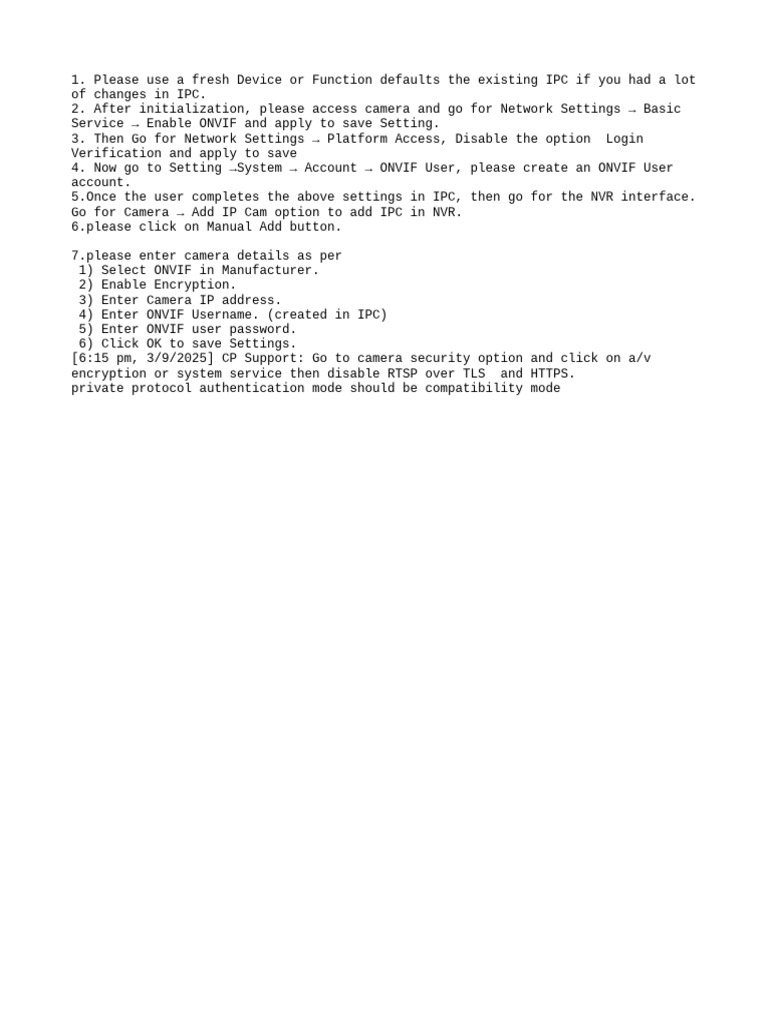 1. Please use a fresh Device or Function defaults the existing IPC if you had a lot of changes in IPC.
2. After initialization, please access camera and go for Network Settings → Basic Service → Enable ONVIF and apply to save Setting.
3. Then Go for Network Settings → Platform Access, Disable the option Login Verification and apply to save
4. Now go to Setting →System → Account → ONVIF User, please create an ONVIF User account.
5.Once the user completes the above settings in IPC, then go for the NVR interface. Go for Camera → Add IP Cam option to add IPC in NVR.
6.please click on Manual Add button.

7.please enter camera details as per
1) Select ONVIF in Manufacturer.
2) Enable Encryption.
3) Enter Camera IP address.
4) Enter ONVIF Username. (created in IPC)
5) Enter ONVIF user password.
6) Click OK to save Settings.
[6:15 pm, 3/9/2025] CP Support: Go to camera security option and click on a/v encryption or system service then disable RTSP over TLS and HTTPS.
private protocol authentication mode should be compatibility mode